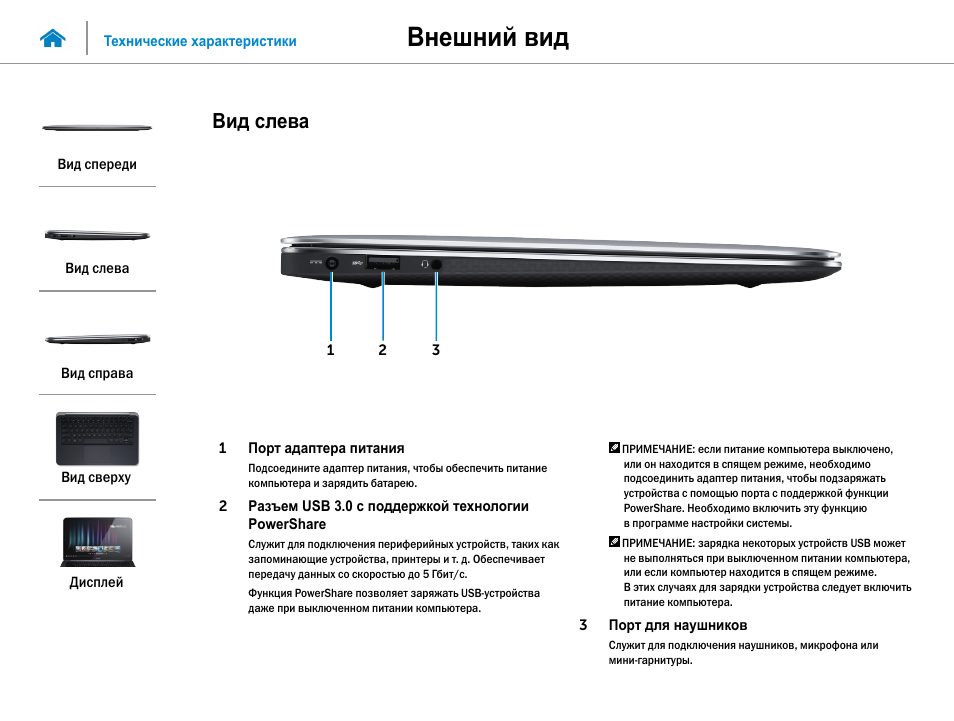 Технические характеристики

Внешний вид

Вид спереди

Вид слева

Вид справа

Вид сверху

Дисплей

Вид слева

1

2

3

1 Порт адаптера питания

Подсоедините адаптер питания, чтобы обеспечить питание компьютера и зарядить батарею.

2 Разъем USB 3.0 с поддержкой технологии PowerShare

Служит для подключения периферийных устройств, таких как запоминающие устройства, принтеры и т. д. Обеспечивает передачу данных со скоростью до 5 Гбит/с.

Функция PowerShare позволяет заряжать USB-устройства даже при выключенном питании компьютера.

ПРИМЕЧАНИЕ: если питание компьютера выключено, или он находится в спящем режиме, необходимо подсоединить адаптер питания, чтобы подзаряжать устройства с помощью порта с поддержкой функции PowerShare. Необходимо включить эту функцию в программе настройки системы.

ПРИМЕЧАНИЕ: зарядка некоторых устройств USB может не выполняться при выключенном питании компьютера, или если компьютер находится в спящем режиме. В этих случаях для зарядки устройства следует включить питание компьютера.

3 Порт для наушников

Служит для подключения наушников, микрофона или мини-гарнитуры.